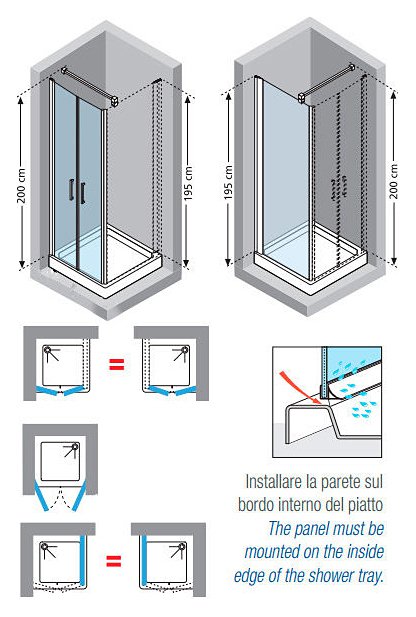 200 cm

195 cm

195 cm

200 cm

=

=

Installare la parete sul bordo interno del piatto

The panel must be mounted on the inside edge of the shower tray.